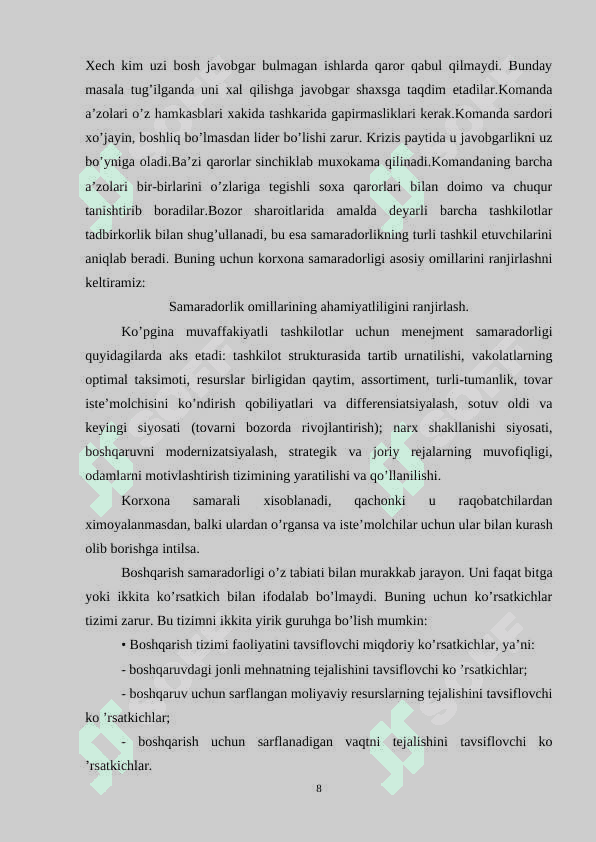 Xech kim uzi bosh javobgar bulmagan ishlarda qaror qabul qilmaydi. Bunday masala tug’ilganda uni xal qilishga javobgar shaxsga taqdim etadilar.Komanda a’zolari o’z hamkasblari xakida tashkarida gapirmasliklari kerak.Komanda sardori xo’jayin, boshliq bo’lmasdan lider bo’lishi zarur. Krizis paytida u javobgarlikni uz bo’yniga oladi.Ba’zi qarorlar sinchiklab muxokama qilinadi.Komandaning barcha a’zolari bir-birlarini o’zlariga tegishli soxa qarorlari bilan doimo va chuqur tanishtirib boradilar.Bozor sharoitlarida amalda deyarli barcha tashkilotlar tadbirkorlik bilan shug’ullanadi, bu esa samaradorlikning turli tashkil etuvchilarini aniqlab beradi. Buning uchun korxona samaradorligi asosiy omillarini ranjirlashni keltiramiz:

Samaradorlik omillarining ahamiyatliligini ranjirlash.

Ko’pgina muvaffakiyatli tashkilotlar uchun menejment samaradorligi quyidagilarda aks etadi: tashkilot strukturasida tartib urnatilishi, vakolatlarning optimal taksimoti, resurslar birligidan qaytim, assortiment, turli-tumanlik, tovar iste’molchisini ko’ndirish qobiliyatlari va differensiatsiyalash, sotuv oldi va keyingi siyosati (tovarni bozorda rivojlantirish); narx shakllanishi siyosati, boshqaruvni modernizatsiyalash, strategik va joriy rejalarning muvofiqligi, odamlarni motivlashtirish tizimining yaratilishi va qo’llanilishi.

Korxona samarali xisoblanadi, qachonki u raqobatchilardan ximoyalanmasdan, balki ulardan o’rgansa va iste’molchilar uchun ular bilan kurash olib borishga intilsa.

Boshqarish samaradorligi o’z tabiati bilan murakkab jarayon. Uni faqat bitga yoki ikkita ko’rsatkich bilan ifodalab bo’lmaydi. Buning uchun ko’rsatkichlar tizimi zarur. Bu tizimni ikkita yirik guruhga bo’lish mumkin:

• Boshqarish tizimi faoliyatini tavsiflovchi miqdoriy ko’rsatkichlar, ya’ni:

- boshqaruvdagi jonli mehnatning tejalishini tavsiflovchi ko ’rsatkichlar;

- boshqaruv uchun sarflangan moliyaviy resurslarning tejalishini tavsiflovchi ko ’rsatkichlar;

- boshqarish uchun sarflanadigan vaqtni tejalishini tavsiflovchi ko ’rsatkichlar.

8